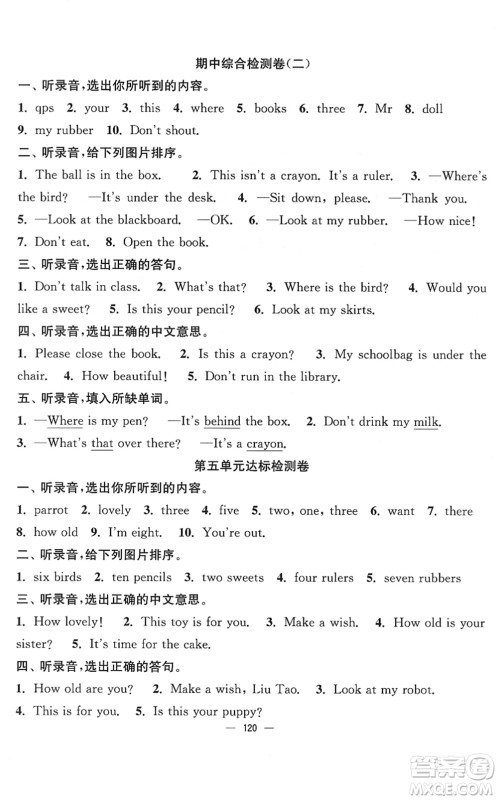 期中综合检测卷(二)

一、听录音,选出你所听到的内容。

1. qps 2. your 3. this 4. where 5. books 6. three 7. Mr 8. doll 9. my rubber 10. Don't shout.

二、听录音,给下列图片排序。

1. The ball is in the box. 2. This isn't a crayon. It's a ruler. 3. —Where's the bird? —It's under the desk. 4. —Sit down, please. —Thank you. 5. —Look at the blackboard. —OK. 6. —Look at my rubber. —How nice! 7. Don't eat. 8. Open the book.

三、听录音,选出正确的答句。

1. Don't talk in class. 2. What's that? 3. Where is the bird? 4. Would you like a sweet? 5. Is this your pencil? 6. Look at my skirts.

四、听录音,选出正确的中文意思。

1. Please close the book. 2. Is this a crayon? 3. My schoolbag is under the chair. 4. How beautiful! 5. Don't run in the library.

五、听录音,填入所缺单词。

1. —Where is my pen? —It's behind the box. 2. Don't drink my milk. 3. —What's that over there? —It's a crayon.

第五单元达标检测卷

一、听录音,选出你所听到的内容。

1. parrot 2. lovely 3. three 4. five 5. two, one, three 6. want 7. there 8. how old 9. I'm eight. 10. You're out.

二、听录音,给下列图片排序。

1. six birds 2. ten pencils 3. two sweets 4. four rulers 5. seven rubbers

三、听录音,选出正确的中文意思。

1. How lovely! 2. This toy is for you. 3. Make a wish. 4. How old is your sister? 5. It's time for the cake.

四、听录音,选出正确的答句。

1. How old are you? 2. Make a wish, Liu Tao. 3. Look at my robot. 4. This is for you. 5. Is this your puppy?

— 120 —

答案圈 MXQE.COM